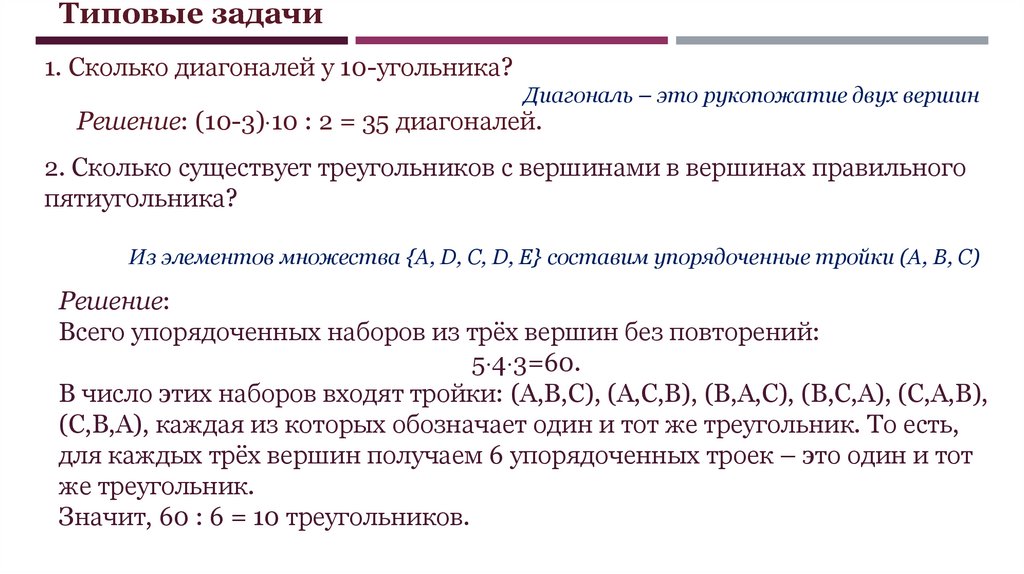 Типовые задачи

1. Сколько диагоналей у 10-угольника?

Диагональ – это рукопожатие двух вершин

Решение: (10-3)·10 : 2 = 35 диагоналей.

2. Сколько существует треугольников с вершинами в вершинах правильного пятиугольника?

Из элементов множества {A, D, C, D, E} составим упорядоченные тройки (A, B, C)

Решение:
Всего упорядоченных наборов из трёх вершин без повторений:
5·4·3=60.
В число этих наборов входят тройки: (A,B,C), (A,C,B), (B,A,C), (B,C,A), (C,A,B), (C,B,A), каждая из которых обозначает один и тот же треугольник. То есть, для каждых трёх вершин получаем 6 упорядоченных троек – это один и тот же треугольник.
Значит, 60 : 6 = 10 треугольников.